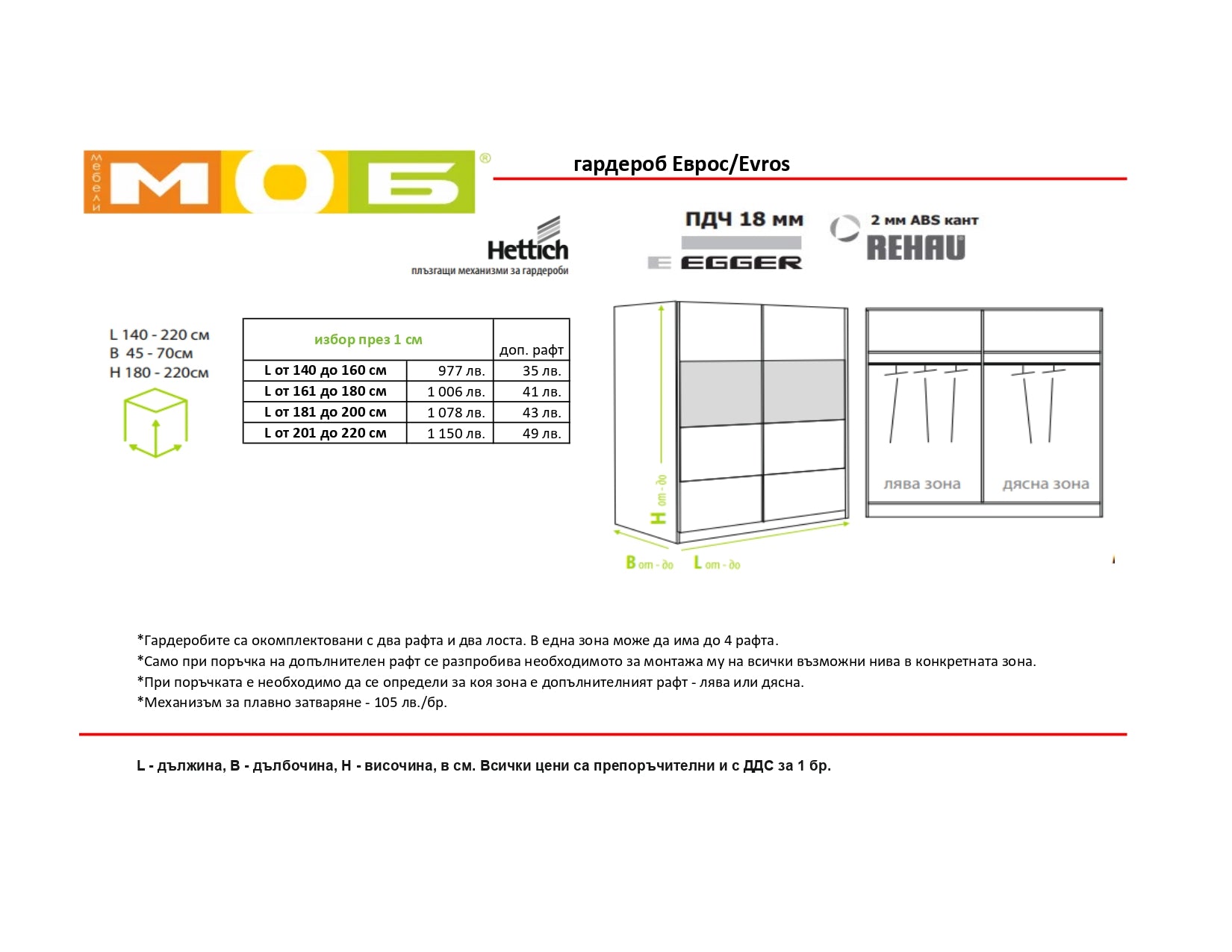 мебели МОБ ®

гардероб Еврос/Evros

Hettich
плъзгащи механизми за гардероби

ПДЧ 18 мм
EGGER

2 мм ABS кант
REHAU

L 140 - 220 см
B 45 - 70см
H 180 - 220см

| избор през 1 см | | доп. рафт |
|---|---|---|
| L от 140 до 160 см | 977 лв. | 35 лв. |
| L от 161 до 180 см | 1 006 лв. | 41 лв. |
| L от 181 до 200 см | 1 078 лв. | 43 лв. |
| L от 201 до 220 см | 1 150 лв. | 49 лв. |

H от - до
B от - до L от - до

лява зона дясна зона

*Гардеробите са окомплектовани с два рафта и два лоста. В една зона може да има до 4 рафта.
*Само при поръчка на допълнителен рафт се разпробива необходимото за монтажа му на всички възможни нива в конкретната зона.
*При поръчката е необходимо да се определи за коя зона е допълнителният рафт - лява или дясна.
*Механизъм за плавно затваряне - 105 лв./бр.

L - дължина, B - дълбочина, H - височина, в см. Всички цени са препоръчителни и с ДДС за 1 бр.